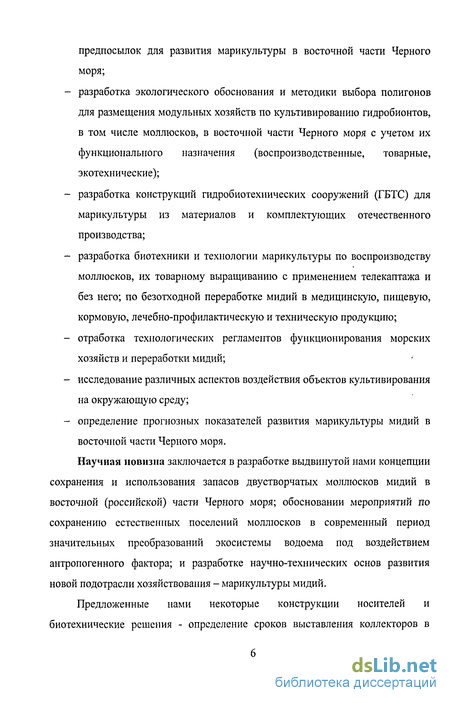 предпосылок для развития марикультуры в восточной части Черного моря;

– разработка экологического обоснования и методики выбора полигонов для размещения модульных хозяйств по культивированию гидробионтов, в том числе моллюсков, в восточной части Черного моря с учетом их функционального назначения (воспроизводственные, товарные, экотехнические);

– разработка конструкций гидробиотехнических сооружений (ГБТС) для марикультуры из материалов и комплектующих отечественного производства;

– разработка биотехники и технологии марикультуры по воспроизводству моллюсков, их товарному выращиванию с применением телекаптажа и без него; по безотходной переработке мидий в медицинскую, пищевую, кормовую, лечебно-профилактическую и техническую продукцию;

– отработка технологических регламентов функционирования морских хозяйств и переработки мидий;

– исследование различных аспектов воздействия объектов культивирования на окружающую среду;

– определение прогнозных показателей развития марикультуры мидий в восточной части Черного моря.

Научная новизна заключается в разработке выдвинутой нами концепции сохранения и использования запасов двустворчатых моллюсков мидий в восточной (российской) части Черного моря; обосновании мероприятий по сохранению естественных поселений моллюсков в современный период значительных преобразований экосистемы водоема под воздействием антропогенного фактора; и разработке научно-технических основ развития новой подотрасли хозяйствования – марикультуры мидий.

Предложенные нами некоторые конструкции носителей и биотехнические решения - определение сроков выставления коллекторов в

6

dsLib.net
библиотека диссертаций